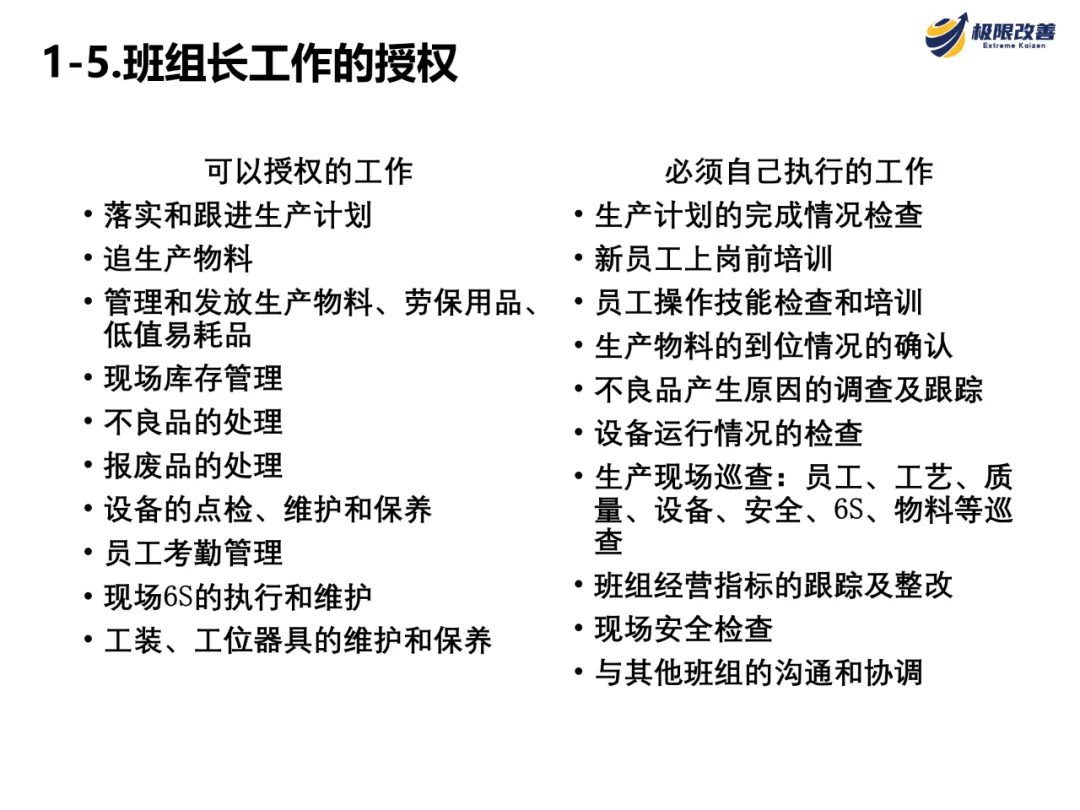 极限改善
Extreme Kaizen

1-5.班组长工作的授权

可以授权的工作
• 落实和跟进生产计划
• 追生产物料
• 管理和发放生产物料、劳保用品、低值易耗品
• 现场库存管理
• 不良品的处理
• 报废品的处理
• 设备的点检、维护和保养
• 员工考勤管理
• 现场6S的执行和维护
• 工装、工位器具的维护和保养

必须自己执行的工作
• 生产计划的完成情况检查
• 新员工上岗前培训
• 员工操作技能检查和培训
• 生产物料的到位情况的确认
• 不良品产生原因的调查及跟踪
• 设备运行情况的检查
• 生产现场巡查：员工、工艺、质量、设备、安全、6S、物料等巡查
• 班组经营指标的跟踪及整改
• 现场安全检查
• 与其他班组的沟通和协调